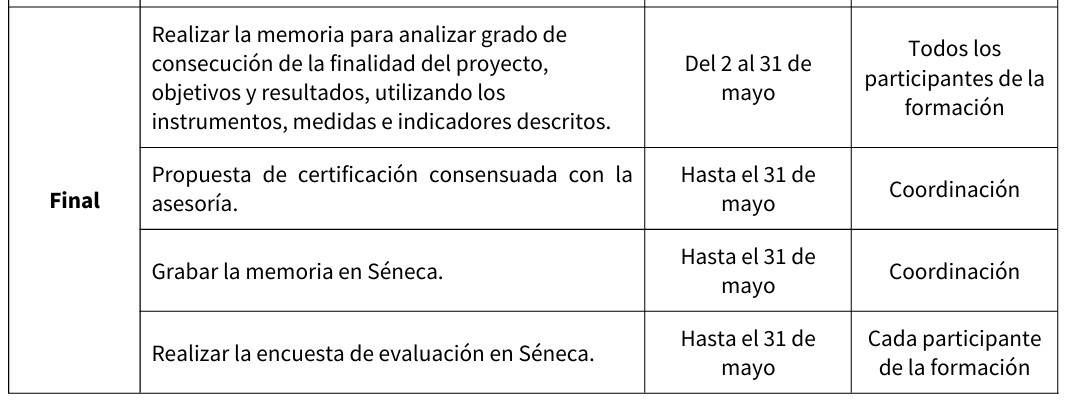 | | | | |
|---|---|---|---|
| **Final** | Realizar la memoria para analizar grado de consecución de la finalidad del proyecto, objetivos y resultados, utilizando los instrumentos, medidas e indicadores descritos. | Del 2 al 31 de mayo | Todos los participantes de la formación |
| | Propuesta de certificación consensuada con la asesoría. | Hasta el 31 de mayo | Coordinación |
| | Grabar la memoria en Séneca. | Hasta el 31 de mayo | Coordinación |
| | Realizar la encuesta de evaluación en Séneca. | Hasta el 31 de mayo | Cada participante de la formación |